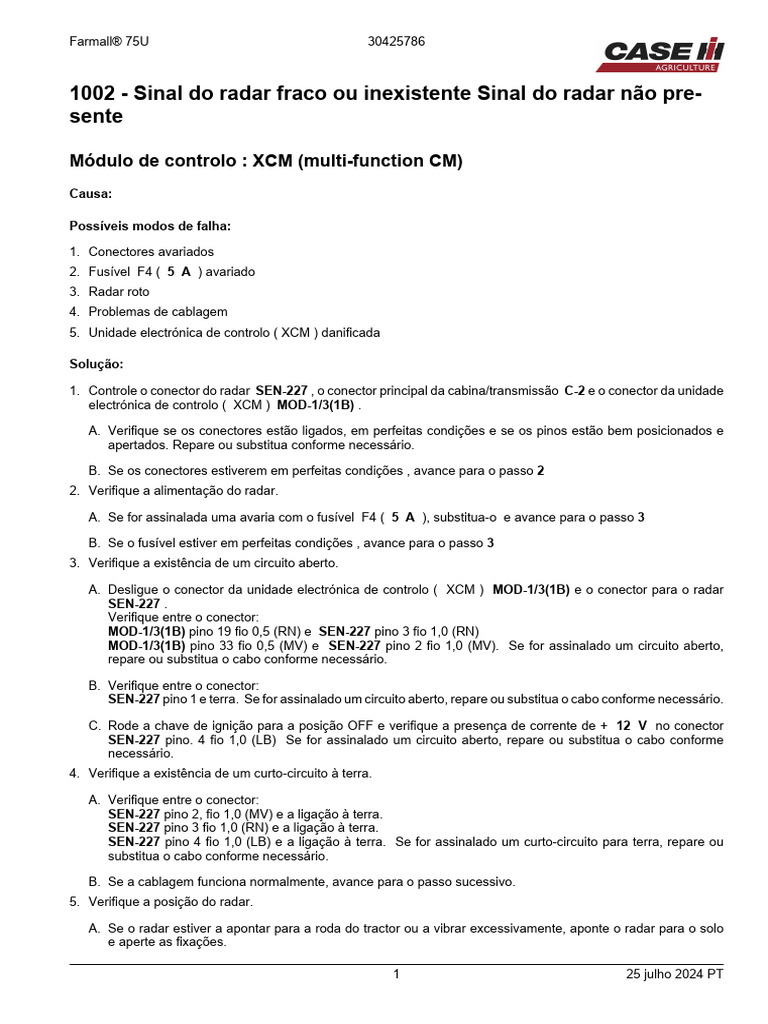 Farmall® 75U 30425786

CASE IH AGRICULTURE

1002 - Sinal do radar fraco ou inexistente Sinal do radar não presente

Módulo de controlo : XCM (multi-function CM)

Causa:

Possíveis modos de falha:

1. Conectores avariados
2. Fusível F4 ( 5 A ) avariado
3. Radar roto
4. Problemas de cablagem
5. Unidade electrónica de controlo ( XCM ) danificada

Solução:

1. Controle o conector do radar SEN-227 , o conector principal da cabina/transmissão C-2 e o conector da unidade electrónica de controlo ( XCM ) MOD-1/3(1B) .

A. Verifique se os conectores estão ligados, em perfeitas condições e se os pinos estão bem posicionados e apertados. Repare ou substitua conforme necessário.

B. Se os conectores estiverem em perfeitas condições , avance para o passo 2

2. Verifique a alimentação do radar.

A. Se for assinalada uma avaria com o fusível F4 ( 5 A ), substitua-o e avance para o passo 3

B. Se o fusível estiver em perfeitas condições , avance para o passo 3

3. Verifique a existência de um circuito aberto.

A. Desligue o conector da unidade electrónica de controlo ( XCM ) MOD-1/3(1B) e o conector para o radar SEN-227 .
Verifique entre o conector:
MOD-1/3(1B) pino 19 fio 0,5 (RN) e SEN-227 pino 3 fio 1,0 (RN)
MOD-1/3(1B) pino 33 fio 0,5 (MV) e SEN-227 pino 2 fio 1,0 (MV). Se for assinalado um circuito aberto, repare ou substitua o cabo conforme necessário.

B. Verifique entre o conector:
SEN-227 pino 1 e terra. Se for assinalado um circuito aberto, repare ou substitua o cabo conforme necessário.

C. Rode a chave de ignição para a posição OFF e verifique a presença de corrente de + 12 V no conector SEN-227 pino. 4 fio 1,0 (LB) Se for assinalado um circuito aberto, repare ou substitua o cabo conforme necessário.

4. Verifique a existência de um curto-circuito à terra.

A. Verifique entre o conector:
SEN-227 pino 2, fio 1,0 (MV) e a ligação à terra.
SEN-227 pino 3 fio 1,0 (RN) e a ligação à terra.
SEN-227 pino 4 fio 1,0 (LB) e a ligação à terra. Se for assinalado um curto-circuito para terra, repare ou substitua o cabo conforme necessário.

B. Se a cablagem funciona normalmente, avance para o passo sucessivo.

5. Verifique a posição do radar.

A. Se o radar estiver a apontar para a roda do tractor ou a vibrar excessivamente, aponte o radar para o solo e aperte as fixações.

1 25 julho 2024 PT